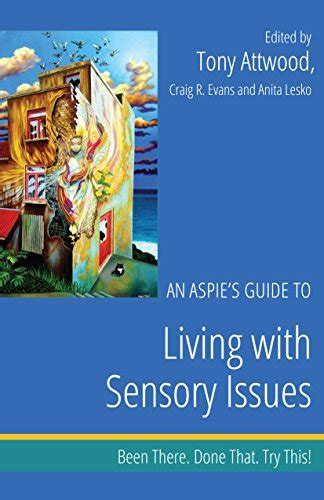 Edited by
Tony Attwood,
Craig R. Evans and Anita Lesko

AN ASPIE'S GUIDE TO

Living with Sensory Issues

Been There. Done That. Try This!